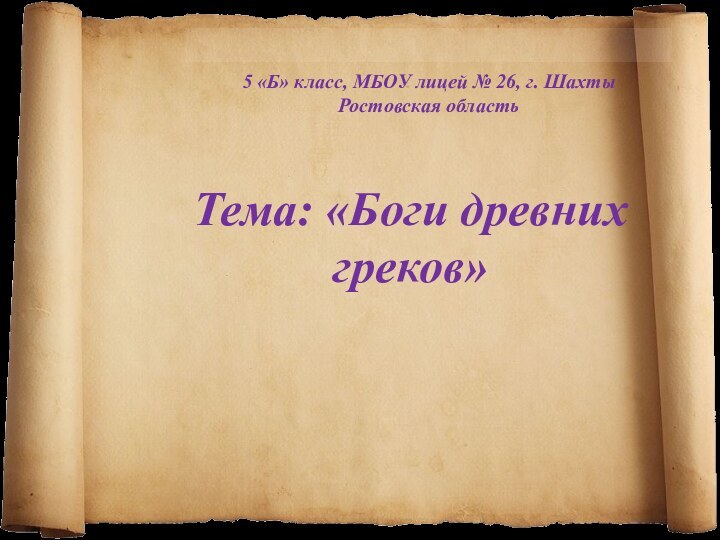 5 «Б» класс, МБОУ лицей № 26, г. Шахты
Ростовская область

Тема: «Боги древних греков»